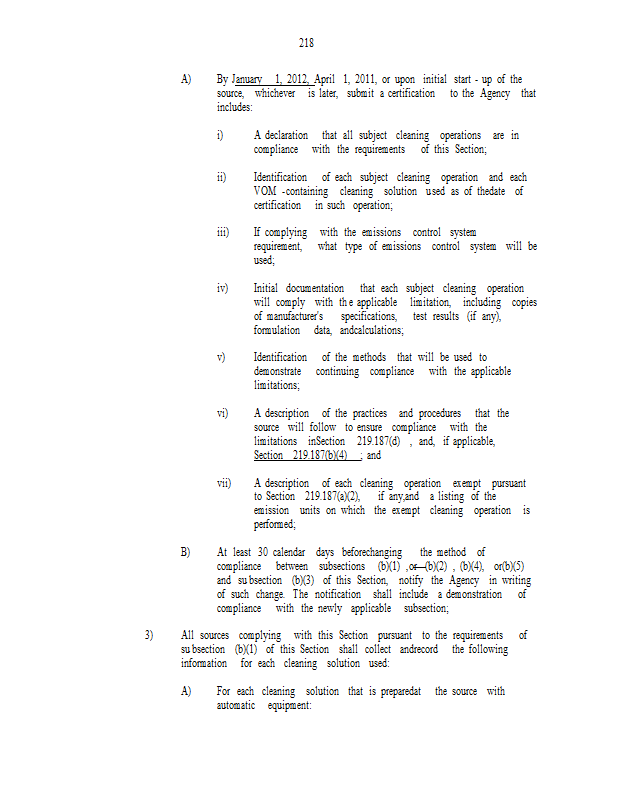 218

A) By January 1, 2012, April 1, 2011, or upon initial start - up of the source, whichever is later, submit a certification to the Agency that includes:

i) A declaration that all subject cleaning operations are in compliance with the requirements of this Section;

ii) Identification of each subject cleaning operation and each VOM -containing cleaning solution used as of thedate of certification in such operation;

iii) If complying with the emissions control system requirement, what type of emissions control system will be used;

iv) Initial documentation that each subject cleaning operation will comply with the applicable limitation, including copies of manufacturer's specifications, test results (if any), formulation data, andcalculations;

v) Identification of the methods that will be used to demonstrate continuing compliance with the applicable limitations;

vi) A description of the practices and procedures that the source will follow to ensure compliance with the limitations inSection 219.187(d) , and, if applicable, Section 219.187(b)(4) ; and

vii) A description of each cleaning operation exempt pursuant to Section 219.187(a)(2), if any,and a listing of the emission units on which the exempt cleaning operation is performed;

B) At least 30 calendar days beforechanging the method of compliance between subsections (b)(1) ,or (b)(2) , (b)(4), or(b)(5) and subsection (b)(3) of this Section, notify the Agency in writing of such change. The notification shall include a demonstration of compliance with the newly applicable subsection;

3) All sources complying with this Section pursuant to the requirements of subsection (b)(1) of this Section shall collect andrecord the following information for each cleaning solution used:

A) For each cleaning solution that is preparedat the source with automatic equipment: